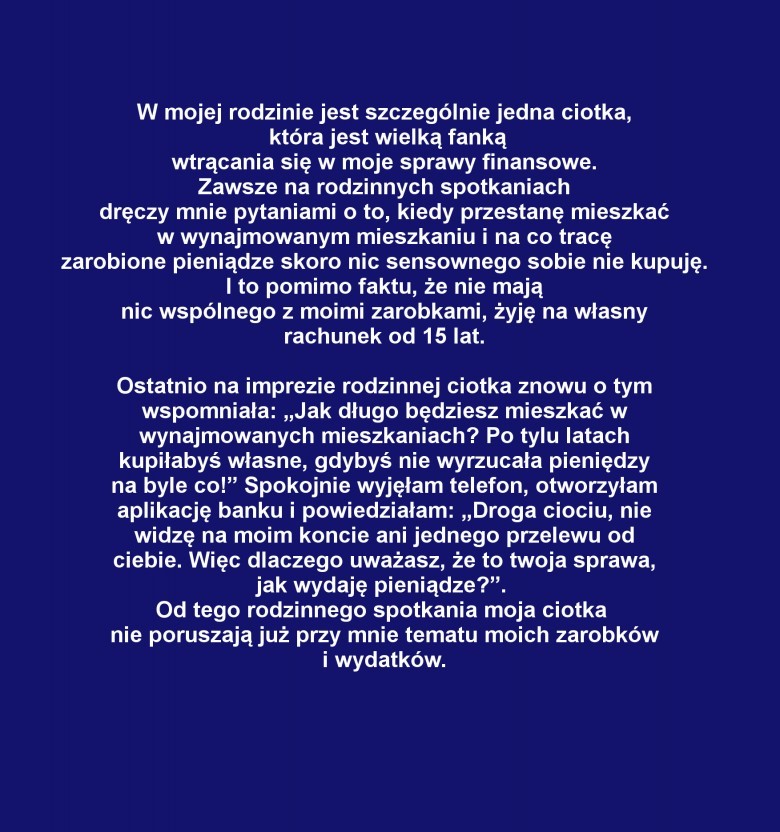 W mojej rodzinie jest szczególnie jedna ciotka, która jest wielką fanką wtrącania się w moje sprawy finansowe. Zawsze na rodzinnych spotkaniach dręczy mnie pytaniami o to, kiedy przestanę mieszkać w wynajmowanym mieszkaniu i na co tracę zarobione pieniądze skoro nic sensownego sobie nie kupuję. I to pomimo faktu, że nie mają nic wspólnego z moimi zarobkami, żyję na własny rachunek od 15 lat.

Ostatnio na imprezie rodzinnej ciotka znowu o tym wspomniała: „Jak długo będziesz mieszkać w wynajmowanych mieszkaniach? Po tylu latach kupiłabyś własne, gdybyś nie wyrzucała pieniędzy na byle co!" Spokojnie wyjęłam telefon, otworzyłam aplikację banku i powiedziałam: „Droga ciociu, nie widzę na moim koncie ani jednego przelewu od ciebie. Więc dlaczego uważasz, że to twoja sprawa, jak wydaję pieniądze?". Od tego rodzinnego spotkania moja ciotka nie poruszają już przy mnie tematu moich zarobków i wydatków.